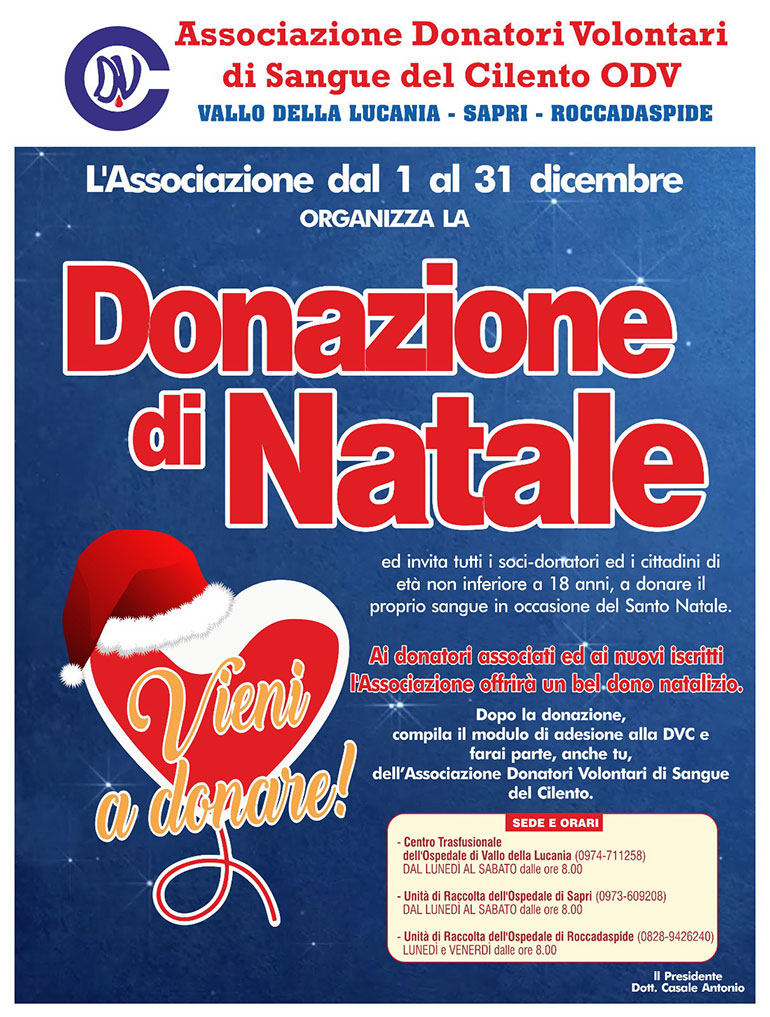 DVC

Associazione Donatori Volontari di Sangue del Cilento ODV

VALLO DELLA LUCANIA - SAPRI - ROCCADASPIDE

L'Associazione dal 1 al 31 dicembre
ORGANIZZA LA

Donazione di Natale

ed invita tutti i soci-donatori ed i cittadini di età non inferiore a 18 anni, a donare il proprio sangue in occasione del Santo Natale.

Ai donatori associati ed ai nuovi iscritti l'Associazione offrirà un bel dono natalizio.

Dopo la donazione, compila il modulo di adesione alla DVC e farai parte, anche tu, dell'Associazione Donatori Volontari di Sangue del Cilento.

Vieni a donare!

SEDE E ORARI

- Centro Trasfusionale dell'Ospedale di Vallo della Lucania (0974-711258)
DAL LUNEDÌ AL SABATO dalle ore 8.00

- Unità di Raccolta dell'Ospedale di Sapri (0973-609208)
DAL LUNEDÌ AL SABATO dalle ore 8.00

- Unità di Raccolta dell'Ospedale di Roccadaspide (0828-9426240)
LUNEDÌ e VENERDÌ dalle ore 8.00

Il Presidente
Dott. Casale Antonio